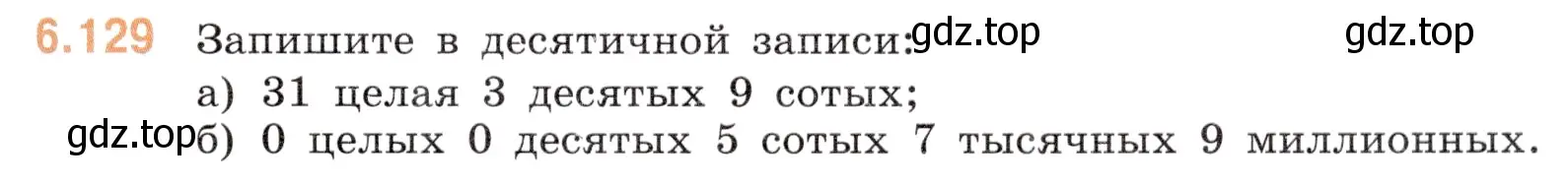 6.129 Запишите в десятичной записи: gdz.top gdz.top

а) 31 целая 3 десятых 9 сотых;

gdz.top б) 0 целых 0 десятых 5 сотых 7 тысячных 9 миллионных.